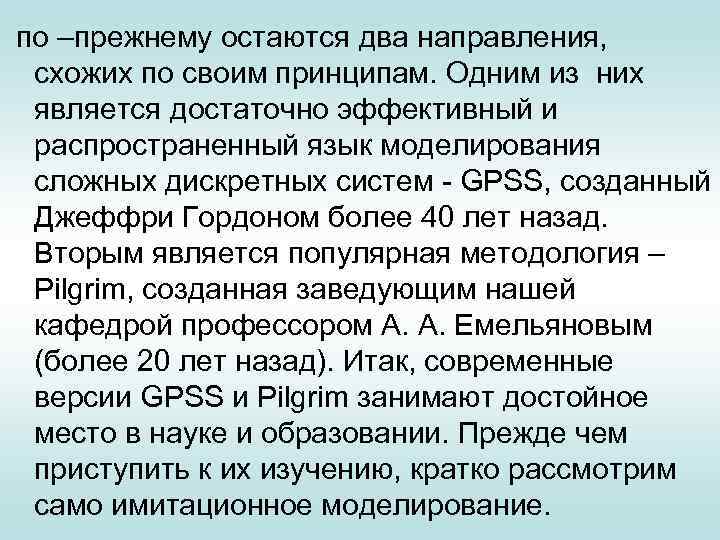 по –прежнему остаются два направления, схожих по своим принципам. Одним из них является достаточно эффективный и распространенный язык моделирования сложных дискретных систем - GPSS, созданный Джеффри Гордоном более 40 лет назад. Вторым является популярная методология – Pilgrim, созданная заведующим нашей кафедрой профессором А. А. Емельяновым (более 20 лет назад). Итак, современные версии GPSS и Pilgrim занимают достойное место в науке и образовании. Прежде чем приступить к их изучению, кратко рассмотрим само имитационное моделирование.